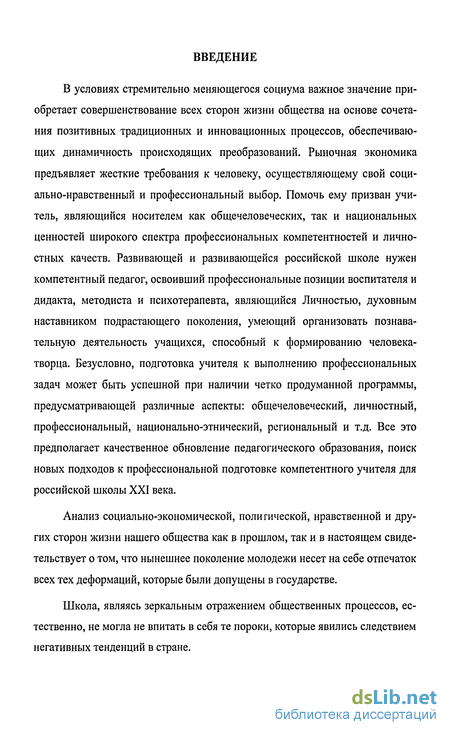 ВВЕДЕНИЕ

В условиях стремительно меняющегося социума важное значение приобретает совершенствование всех сторон жизни общества на основе сочетания позитивных традиционных и инновационных процессов, обеспечивающих динамичность происходящих преобразований. Рыночная экономика предъявляет жесткие требования к человеку, осуществляющему свой социально-нравственный и профессиональный выбор. Помочь ему призван учитель, являющийся носителем как общечеловеческих, так и национальных ценностей широкого спектра профессиональных компетентностей и личностных качеств. Развивающей и развивающейся российской школе нужен компетентный педагог, освоивший профессиональные позиции воспитателя и дидакта, методиста и психотерапевта, являющийся Личностью, духовным наставником подрастающего поколения, умеющий организовать познавательную деятельность учащихся, способный к формированию человека-творца. Безусловно, подготовка учителя к выполнению профессиональных задач может быть успешной при наличии четко продуманной программы, предусматривающей различные аспекты: общечеловеческий, личностный, профессиональный, национально-этнический, региональный и т.д. Все это предполагает качественное обновление педагогического образования, поиск новых подходов к профессиональной подготовке компетентного учителя для российской школы XXI века.

Анализ социально-экономической, политической, нравственной и других сторон жизни нашего общества как в прошлом, так и в настоящем свидетельствует о том, что нынешнее поколение молодежи несет на себе отпечаток всех тех деформаций, которые были допущены в государстве.

Школа, являясь зеркальным отражением общественных процессов, естественно, не могла не впитать в себя те пороки, которые явились следствием негативных тенденций в стране.

dsLib.net
библиотека диссертаций